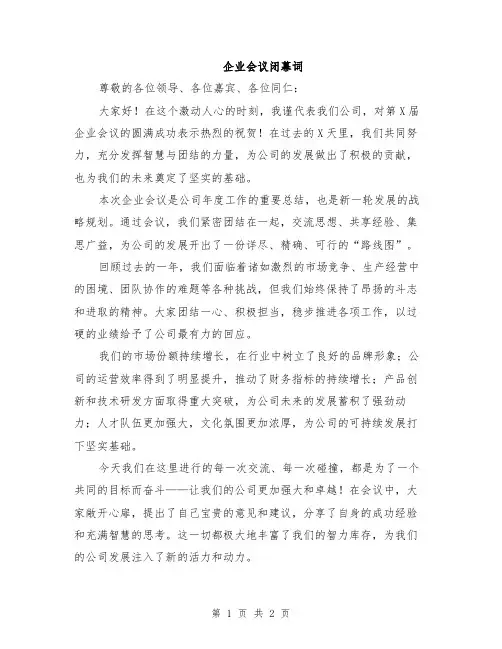 企业会议闭幕词

尊敬的各位领导、各位嘉宾、各位同仁：

大家好！在这个激动人心的时刻，我谨代表我们公司，对第X届企业会议的圆满成功表示热烈的祝贺！在过去的X天里，我们共同努力，充分发挥智慧与团结的力量，为公司的发展做出了积极的贡献，也为我们的未来奠定了坚实的基础。

本次企业会议是公司年度工作的重要总结，也是新一轮发展的战略规划。通过会议，我们紧密团结在一起，交流思想、共享经验、集思广益，为公司的发展开出了一份详尽、精确、可行的“路线图”。

回顾过去的一年，我们面临着诸如激烈的市场竞争、生产经营中的困境、团队协作的难题等各种挑战，但我们始终保持了昂扬的斗志和进取的精神。大家团结一心、积极担当，稳步推进各项工作，以过硬的业绩给予了公司最有力的回应。

我们的市场份额持续增长，在行业中树立了良好的品牌形象；公司的运营效率得到了明显提升，推动了财务指标的持续增长；产品创新和技术研发方面取得重大突破，为公司未来的发展蓄积了强劲动力；人才队伍更加强大，文化氛围更加浓厚，为公司的可持续发展打下坚实基础。

今天我们在这里进行的每一次交流、每一次碰撞，都是为了一个共同的目标而奋斗——让我们的公司更加强大和卓越！在会议中，大家敞开心扉，提出了自己宝贵的意见和建议，分享了自身的成功经验和充满智慧的思考。这一切都极大地丰富了我们的智力库存，为我们的公司发展注入了新的活力和动力。

第 1 页 共 2 页